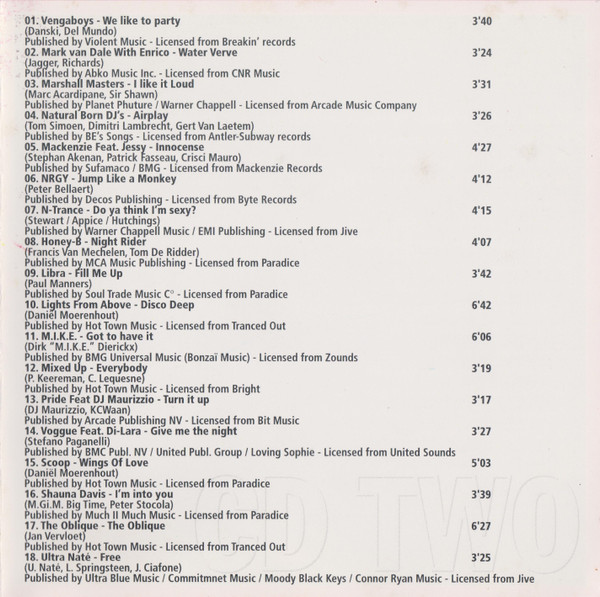 01. Vengaboys - We like to party 3'40
(Danski, Del Mundo)
Published by Violent Music - Licensed from Breakin' records
02. Mark van Dale With Enrico - Water Verve 3'24
(Jagger, Richards)
Published by Abko Music Inc. - Licensed from CNR Music
03. Marshall Masters - I like it Loud 3'31
(Marc Acardipane, Sir Shawn)
Published by Planet Phuture / Warner Chappell - Licensed from Arcade Music Company
04. Natural Born DJ's - Airplay 3'26
(Tom Simoen, Dimitri Lambrecht, Gert Van Laetem)
Published by BE's Songs - Licensed from Antler-Subway records
05. Mackenzie Feat. Jessy - Innocense 4'27
(Stephan Akenan, Patrick Fasseau, Crisci Mauro)
Published by Sufamaco / BMG - Licensed from Mackenzie Records
06. NRGY - Jump Like a Monkey 4'12
(Peter Bellaert)
Published by Decos Publishing - Licensed from Byte Records
07. N-Trance - Do ya think I'm sexy? 4'15
(Stewart / Appice / Hutchings)
Published by Warner Chappell Music / EMI Publishing - Licensed from Jive
08. Honey-B - Night Rider 4'07
(Francis Van Mechelen, Tom De Ridder)
Published by MCA Music Publishing - Licensed from Paradice
09. Libra - Fill Me Up 3'42
(Paul Manners)
Published by Soul Trade Music C° - Licensed from Paradice
10. Lights From Above - Disco Deep 6'42
(Daniël Moerenhout)
Published by Hot Town Music - Licensed from Tranced Out
11. M.I.K.E. - Got to have it 6'06
(Dirk "M.I.K.E." Dierickx)
Published by BMG Universal Music (Bonzaï Music) - Licensed from Zounds
12. Mixed Up - Everybody 3'19
(P. Keereman, C. Lequesne)
Published by Hot Town Music - Licensed from Bright
13. Pride Feat DJ Maurizzio - Turn it up 3'17
(DJ Maurizzio, KCWaan)
Published by Arcade Publishing NV - Licensed from Bit Music
14. Voggue Feat. Di-Lara - Give me the night 3'27
(Stefano Paganelli)
Published by BMC Publ. NV / United Publ. Group / Loving Sophie - Licensed from United Sounds
15. Scoop - Wings Of Love 5'03
(Daniël Moerenhout)
Published by Hot Town Music - Licensed from Paradice
16. Shauna Davis - I'm into you 3'39
(M.Gi.M. Big Time, Peter Stocola)
Published by Much II Much Music - Licensed from Paradice
17. The Oblique - The Oblique 6'27
(Jan Vervloet)
Published by Hot Town Music - Licensed from Tranced Out
18. Ultra Naté - Free 3'25
(U. Naté, L. Springsteen, J. Ciafone)
Published by Ultra Blue Music / Commitmnet Music / Moody Black Keys / Connor Ryan Music - Licensed from Jive

CD TWO